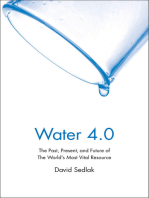 Water 4.0

The Past, Present, and Future of The World's Most Vital Resource

David Sedlak